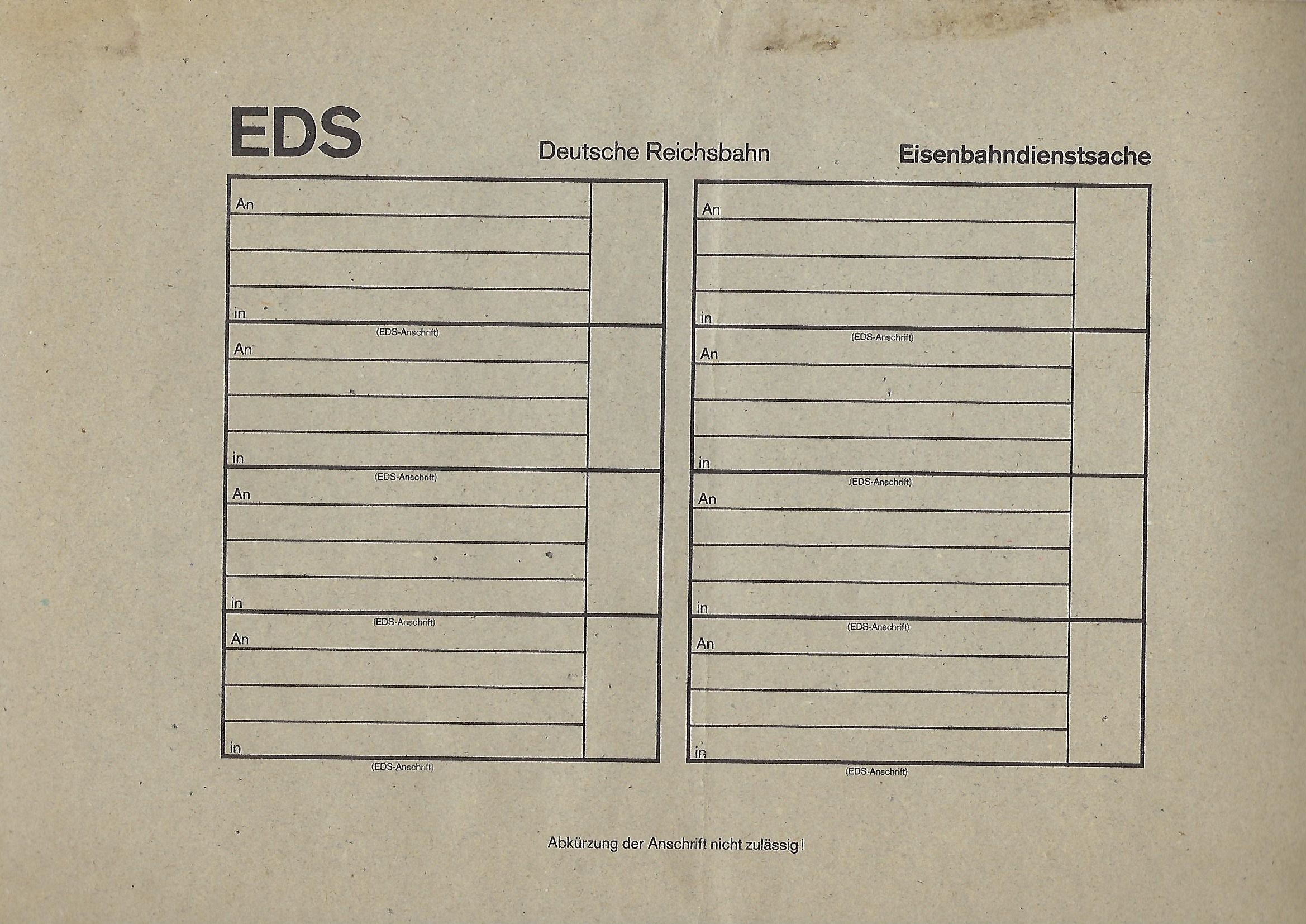 EDS

Deutsche Reichsbahn

Eisenbahndienstsache

An

in

(EDS-Anschrift)

An

in

(EDS-Anschrift)

An

in

(EDS-Anschrift)

An

in

(EDS-Anschrift)

An

in

(EDS-Anschrift)

An

in

(EDS-Anschrift)

An

in

(EDS-Anschrift)

An

in

(EDS-Anschrift)

Abkürzung der Anschrift nicht zulässig!